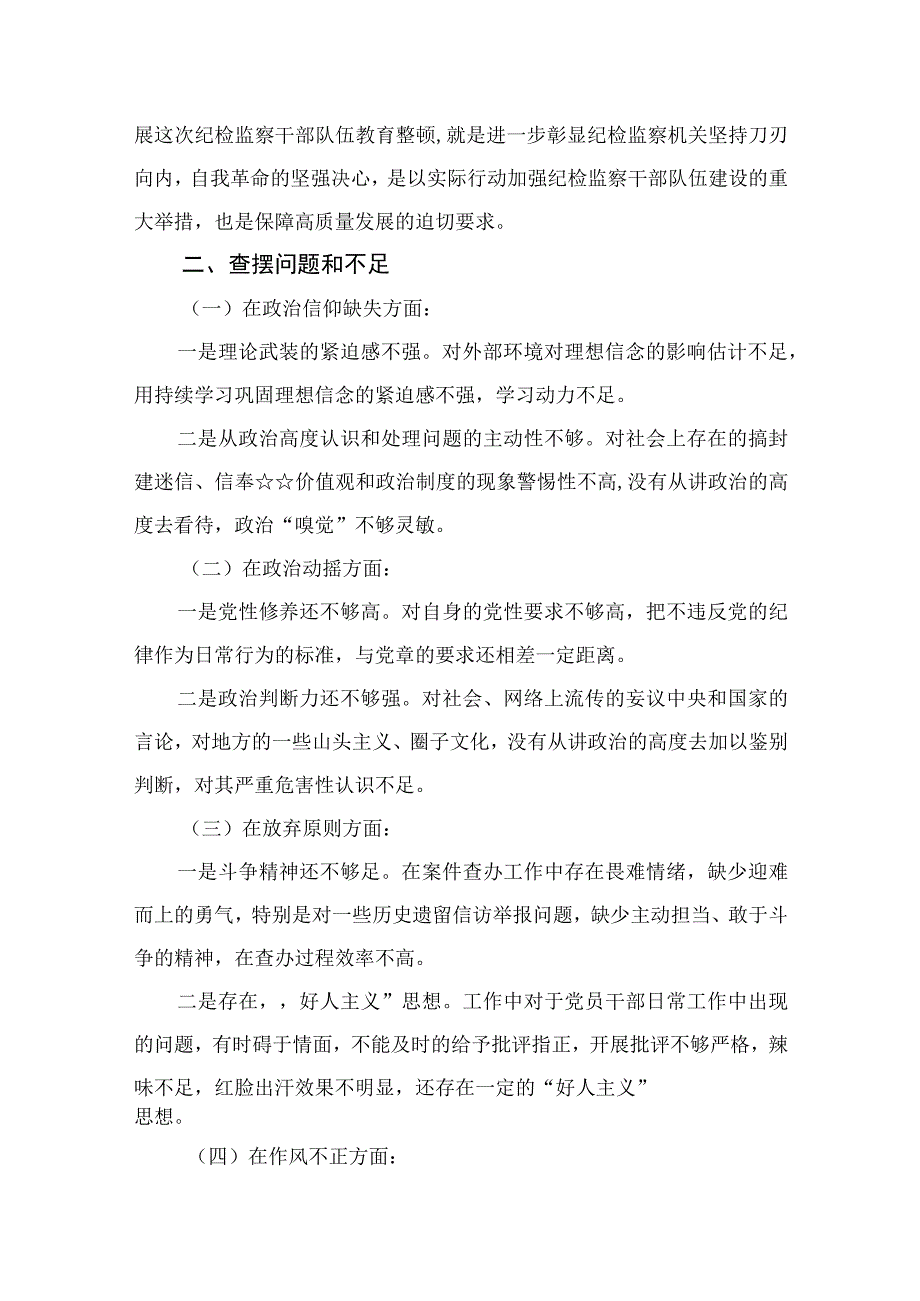 展这次纪检监察干部队伍教育整顿，就是进一步彰显纪检监察机关坚持刀刃向内，自我革命的坚强决心，是以实际行动加强纪检监察干部队伍建设的重大举措，也是保障高质量发展的迫切要求。

二、查摆问题和不足

（一）在政治信仰缺失方面：

一是理论武装的紧迫感不强。对外部环境对理想信念的影响估计不足，用持续学习巩固理想信念的紧迫感不强，学习动力不足。

二是从政治高度认识和处理问题的主动性不够。对社会上存在的搞封建迷信、信奉☆☆价值观和政治制度的现象警惕性不高，没有从讲政治的高度去看待，政治“嗅觉”不够灵敏。

（二）在政治动摇方面：

一是党性修养还不够高。对自身的党性要求不够高，把不违反党的纪律作为日常行为的标准，与党章的要求还相差一定距离。

二是政治判断力还不够强。对社会、网络上流传的妄议中央和国家的言论，对地方的一些山头主义、圈子文化，没有从讲政治的高度去加以鉴别判断，对其严重危害性认识不足。

（三）在放弃原则方面：

一是斗争精神还不够足。在案件查办工作中存在畏难情绪，缺少迎难而上的勇气，特别是对一些历史遗留信访举报问题，缺少主动担当、敢于斗争的精神，在查办过程效率不高。

二是存在，，好人主义”思想。工作中对于党员干部日常工作中出现的问题，有时碍于情面，不能及时的给予批评指正，开展批评不够严格，辣味不足，红脸出汗效果不明显，还存在一定的“好人主义”思想。

（四）在作风不正方面：